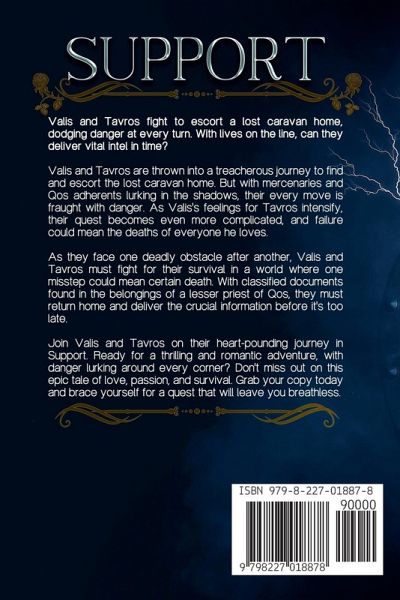 SUPPORT

Valis and Tavros fight to escort a lost caravan home, dodging danger at every turn. With lives on the line, can they deliver vital intel in time?

Valis and Tavros are thrown into a treacherous journey to find and escort the lost caravan home. But with mercenaries and Qos adherents lurking in the shadows, their every move is fraught with danger. As Valis's feelings for Tavros intensify, their quest becomes even more complicated, and failure could mean the deaths of everyone he loves.

As they face one deadly obstacle after another, Valis and Tavros must fight for their survival in a world where one misstep could mean certain death. With classified documents found in the belongings of a lesser priest of Qos, they must return home and deliver the crucial information before it's too late.

Join Valis and Tavros on their heart-pounding journey in Support. Ready for a thrilling and romantic adventure, with danger lurking around every corner? Don't miss out on this epic tale of love, passion, and survival. Grab your copy today and brace yourself for a quest that will leave you breathless.

ISBN 979-8-227-01887-8

90000

9 798227 018878